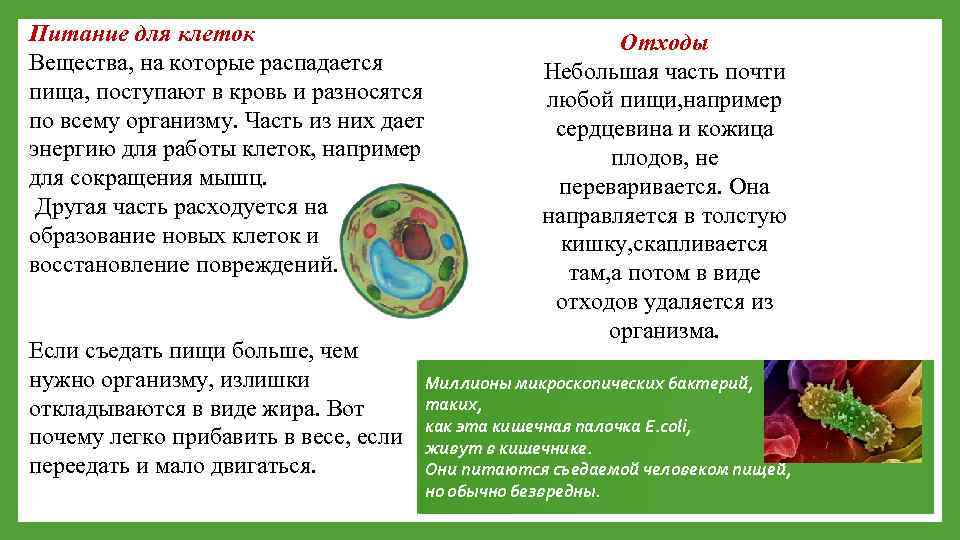 Питание для клеток
Вещества, на которые распадается пища, поступают в кровь и разносятся по всему организму. Часть из них дает энергию для работы клеток, например для сокращения мышц.
Другая часть расходуется на образование новых клеток и восстановление повреждений.

Если съедать пищи больше, чем нужно организму, излишки откладываются в виде жира. Вот почему легко прибавить в весе, если переедать и мало двигаться.

Отходы
Небольшая часть почти любой пищи,например сердцевина и кожица плодов, не переваривается. Она направляется в толстую кишку,скапливается там,а потом в виде отходов удаляется из организма.

Миллионы микроскопических бактерий, таких, как эта кишечная палочка E.coli, живут в кишечнике.
Они питаются съедаемой человеком пищей, но обычно безвредны.